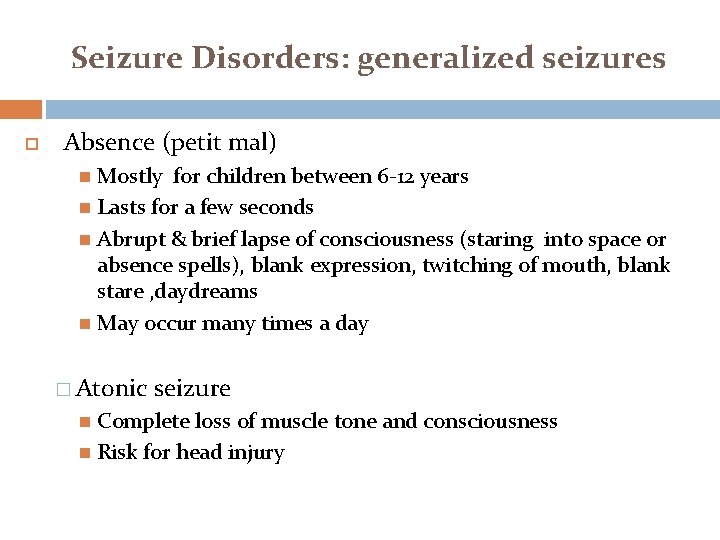 Seizure Disorders: generalized seizures

Absence (petit mal)

Mostly for children between 6-12 years

Lasts for a few seconds

Abrupt & brief lapse of consciousness (staring into space or absence spells), blank expression, twitching of mouth, blank stare ,daydreams

May occur many times a day

Atonic seizure

Complete loss of muscle tone and consciousness

Risk for head injury